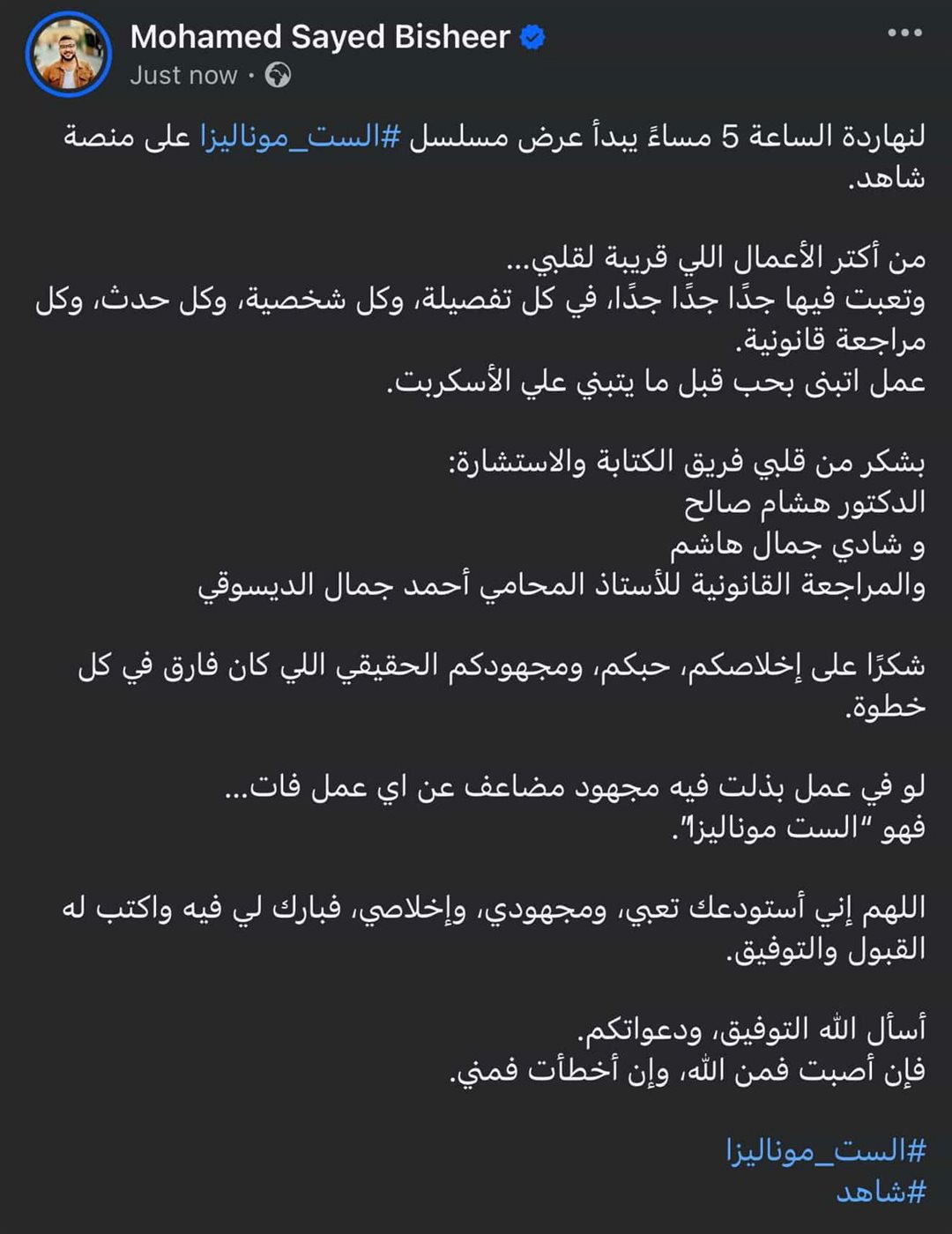 Mohamed Sayed Bisheer
Just now ·

لنهاردة الساعة 5 مساءً يبدأ عرض مسلسل #الست_موناليزا على منصة شاهد.

من أكتر الأعمال اللي قريبة لقلبي...
وتعبت فيها جدًا جدًا جدًا، في كل تفصيلة، وكل شخصية، وكل حدث، وكل مراجعة قانونية.
عمل اتبنى بحب قبل ما يتبني علي الأسكربت.

بشكر من قلبي فريق الكتابة والاستشارة:
الدكتور هشام صالح
و شادي جمال هاشم
والمراجعة القانونية للأستاذ المحامي أحمد جمال الديسوقي

شكرًا على إخلاصكم، حبكم، ومجهودكم الحقيقي اللي كان فارق في كل خطوة.

لو في عمل بذلت فيه مجهود مضاعف عن اي عمل فات...
فهو "الست موناليزا".

اللهم إني أستودعك تعبي، ومجهودي، وإخلاصي، فبارك لي فيه واكتب له القبول والتوفيق.

أسأل الله التوفيق، ودعواتكم.
فإن أصبت فمن الله، وإن أخطأت فمني.

#الست_موناليزا
#شاهد